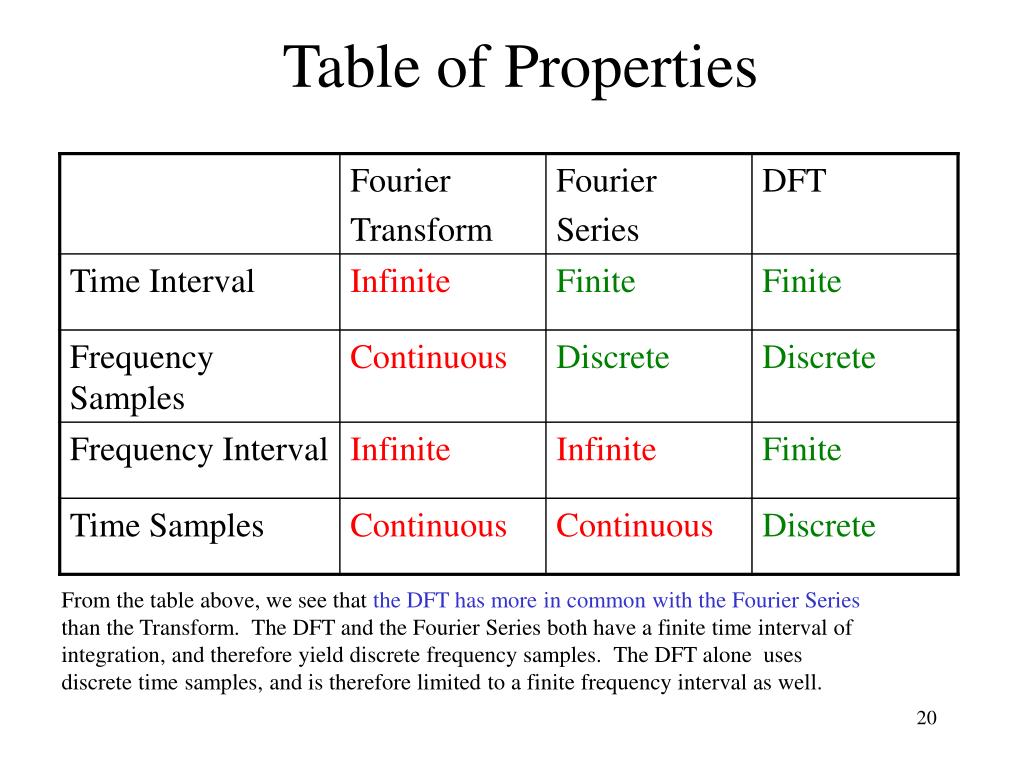 Table of Properties

| | Fourier Transform | Fourier Series | DFT |
|---|---|---|---|
| Time Interval | Infinite | Finite | Finite |
| Frequency Samples | Continuous | Discrete | Discrete |
| Frequency Interval | Infinite | Infinite | Finite |
| Time Samples | Continuous | Continuous | Discrete |

From the table above, we see that the DFT has more in common with the Fourier Series than the Transform. The DFT and the Fourier Series both have a finite time interval of integration, and therefore yield discrete frequency samples. The DFT alone uses discrete time samples, and is therefore limited to a finite frequency interval as well.

20